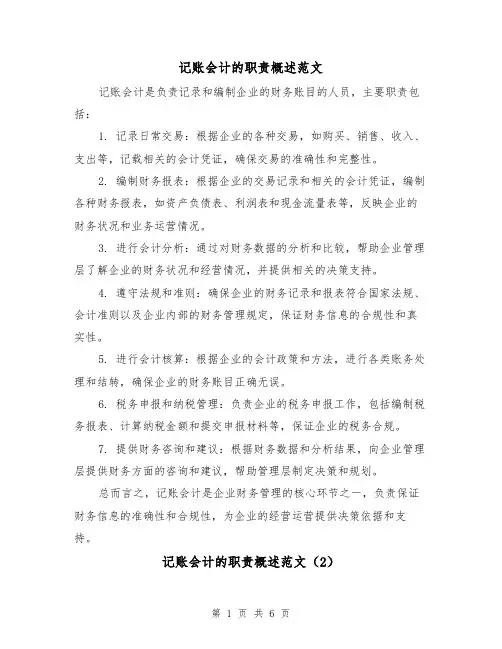 记账会计的职责概述范文

记账会计是负责记录和编制企业的财务账目的人员，主要职责包括：

1. 记录日常交易：根据企业的各种交易，如购买、销售、收入、支出等，记载相关的会计凭证，确保交易的准确性和完整性。

2. 编制财务报表：根据企业的交易记录和相关的会计凭证，编制各种财务报表，如资产负债表、利润表和现金流量表等，反映企业的财务状况和业务运营情况。

3. 进行会计分析：通过对财务数据的分析和比较，帮助企业管理层了解企业的财务状况和经营情况，并提供相关的决策支持。

4. 遵守法规和准则：确保企业的财务记录和报表符合国家法规、会计准则以及企业内部的财务管理规定，保证财务信息的合规性和真实性。

5. 进行会计核算：根据企业的会计政策和方法，进行各类账务处理和结转，确保企业的财务账目正确无误。

6. 税务申报和纳税管理：负责企业的税务申报工作，包括编制税务报表、计算纳税金额和提交申报材料等，保证企业的税务合规。

7. 提供财务咨询和建议：根据财务数据和分析结果，向企业管理层提供财务方面的咨询和建议，帮助管理层制定决策和规划。

总而言之，记账会计是企业财务管理的核心环节之一，负责保证财务信息的准确性和合规性，为企业的经营运营提供决策依据和支持。

记账会计的职责概述范文（2）

第 1 页 共 6 页